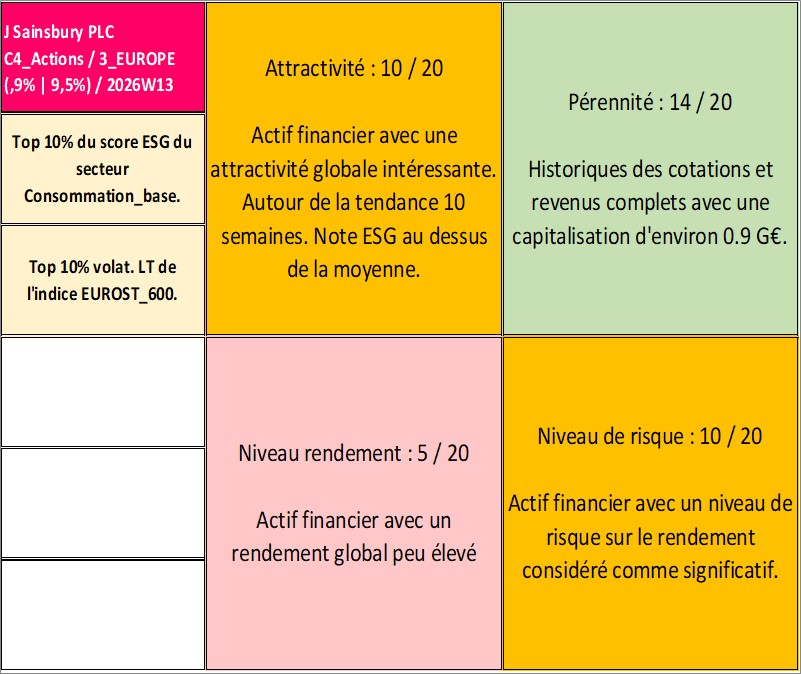 J Sainsbury PLC
C4_Actions / 3_EUROPE
(,9% | 9,5%) / 2026W13

Top 10% du score ESG du secteur Consommation_base.

Top 10% volat. LT de l'indice EUROST_600.

Attractivité : 10 / 20

Actif financier avec une attractivité globale intéressante. Autour de la tendance 10 semaines. Note ESG au dessus de la moyenne.

Pérennité : 14 / 20

Historiques des cotations et revenus complets avec une capitalisation d'environ 0.9 G€.

Niveau rendement : 5 / 20

Actif financier avec un rendement global peu élevé

Niveau de risque : 10 / 20

Actif financier avec un niveau de risque sur le rendement considéré comme significatif.